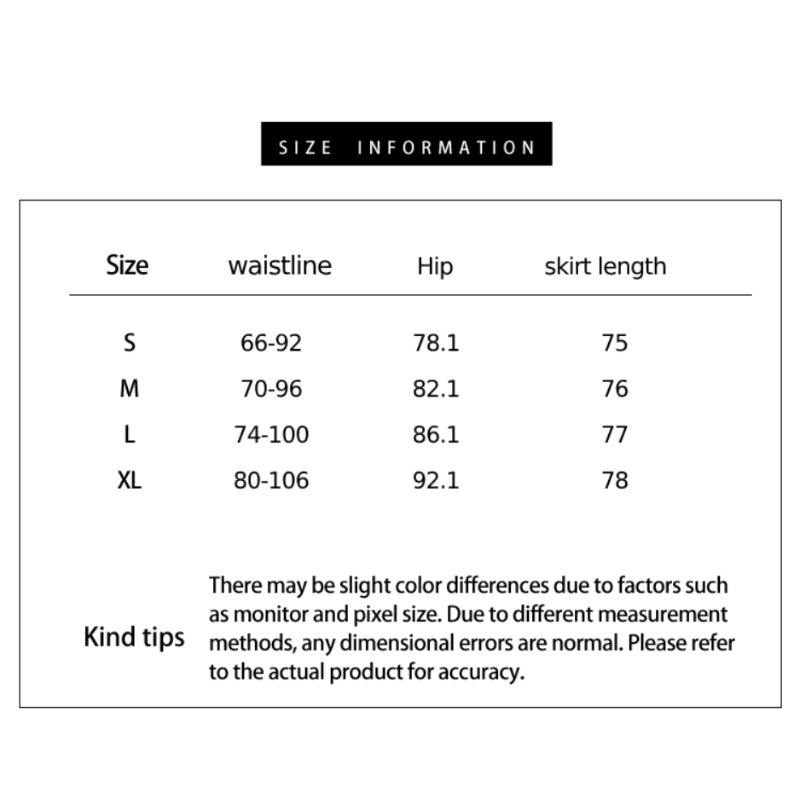 SIZE INFORMATION

| Size | waistline | Hip | skirt length |
|---|---|---|---|
| S | 66-92 | 78.1 | 75 |
| M | 70-96 | 82.1 | 76 |
| L | 74-100 | 86.1 | 77 |
| XL | 80-106 | 92.1 | 78 |

Kind tips

There may be slight color differences due to factors such as monitor and pixel size. Due to different measurement methods, any dimensional errors are normal. Please refer to the actual product for accuracy.